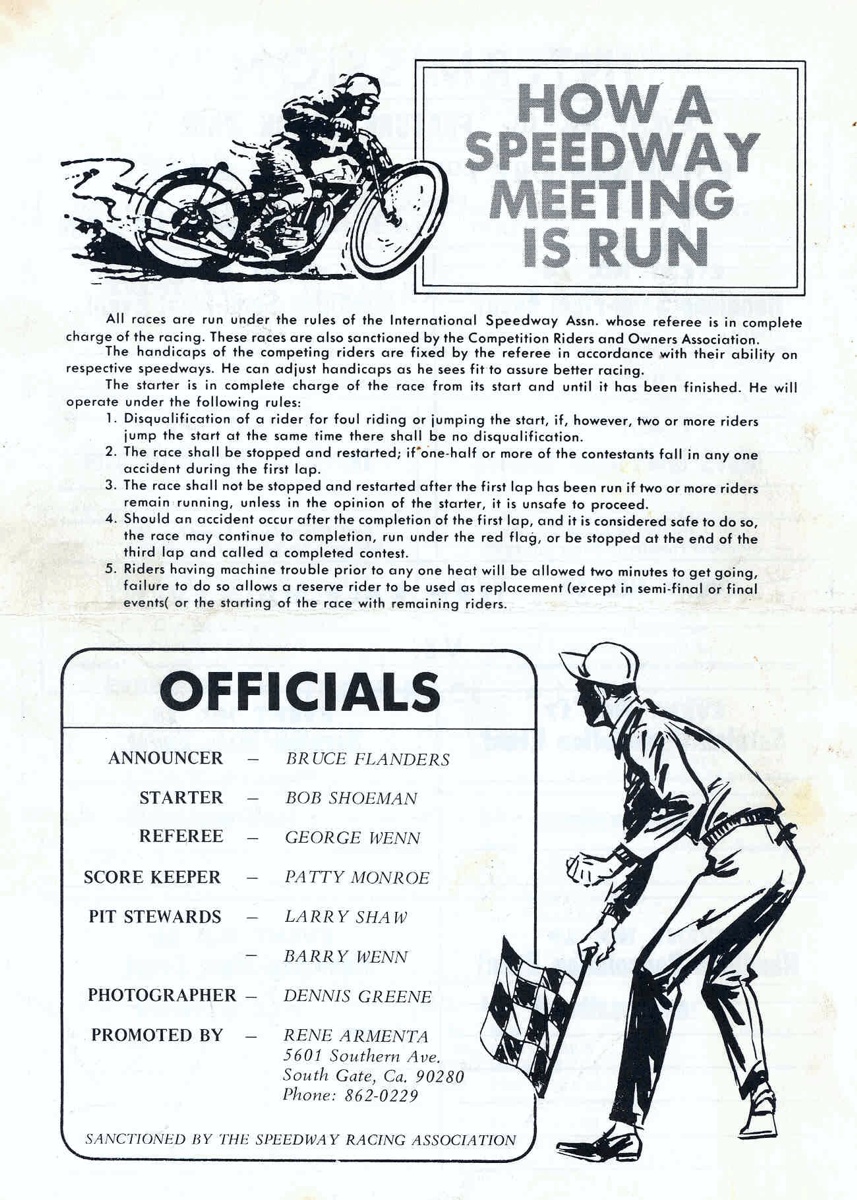 HOW A SPEEDWAY MEETING IS RUN

All races are run under the rules of the International Speedway Assn. whose referee is in complete charge of the racing. These races are also sanctioned by the Competition Riders and Owners Association.

The handicaps of the competing riders are fixed by the referee in accordance with their ability on respective speedways. He can adjust handicaps as he sees fit to assure better racing.

The starter is in complete charge of the race from its start and until it has been finished. He will operate under the following rules:

1. Disqualification of a rider for foul riding or jumping the start, if, however, two or more riders jump the start at the same time there shall be no disqualification.
2. The race shall be stopped and restarted; if one-half or more of the contestants fall in any one accident during the first lap.
3. The race shall not be stopped and restarted after the first lap has been run if two or more riders remain running, unless in the opinion of the starter, it is unsafe to proceed.
4. Should an accident occur after the completion of the first lap, and it is considered safe to do so, the race may continue to completion, run under the red flag, or be stopped at the end of the third lap and called a completed contest.
5. Riders having machine trouble prior to any one heat will be allowed two minutes to get going, failure to do so allows a reserve rider to be used as replacement (except in semi-final or final events( or the starting of the race with remaining riders.

OFFICIALS

ANNOUNCER – BRUCE FLANDERS

STARTER – BOB SHOEMAN

REFEREE – GEORGE WENN

SCORE KEEPER – PATTY MONROE

PIT STEWARDS – LARRY SHAW

– BARRY WENN

PHOTOGRAPHER – DENNIS GREENE

PROMOTED BY – RENE ARMENTA
5601 Southern Ave.
South Gate, Ca. 90280
Phone: 862-0229

SANCTIONED BY THE SPEEDWAY RACING ASSOCIATION